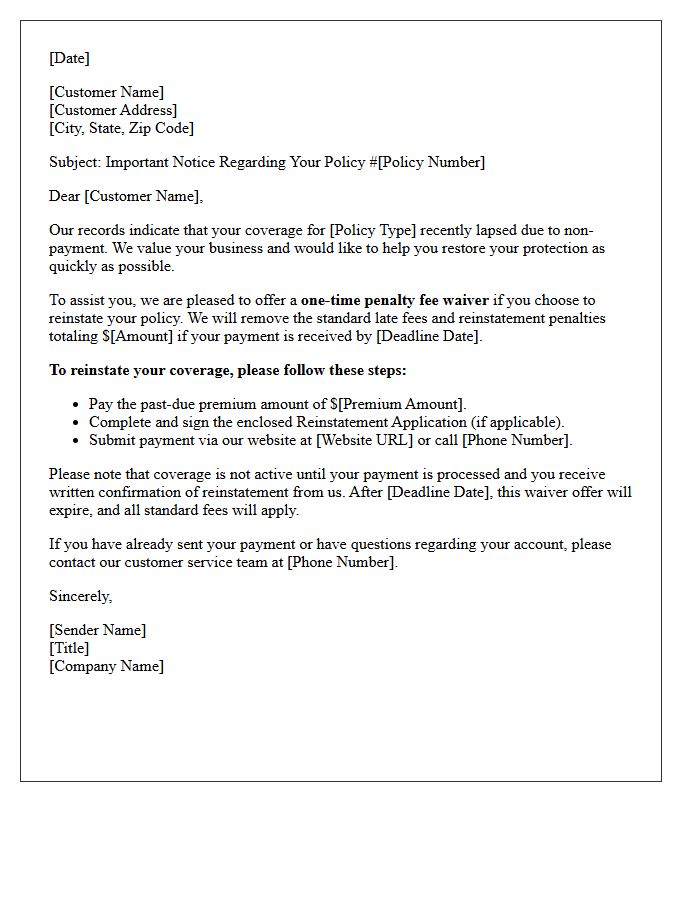 [Date]

[Customer Name]
[Customer Address]
[City, State, Zip Code]

Subject: Important Notice Regarding Your Policy #[Policy Number]

Dear [Customer Name],

Our records indicate that your coverage for [Policy Type] recently lapsed due to non-payment. We value your business and would like to help you restore your protection as quickly as possible.

To assist you, we are pleased to offer a one-time penalty fee waiver if you choose to reinstate your policy. We will remove the standard late fees and reinstatement penalties totaling $[Amount] if your payment is received by [Deadline Date].

To reinstate your coverage, please follow these steps:

• Pay the past-due premium amount of $[Premium Amount].
• Complete and sign the enclosed Reinstatement Application (if applicable).
• Submit payment via our website at [Website URL] or call [Phone Number].

Please note that coverage is not active until your payment is processed and you receive written confirmation of reinstatement from us. After [Deadline Date], this waiver offer will expire, and all standard fees will apply.

If you have already sent your payment or have questions regarding your account, please contact our customer service team at [Phone Number].

Sincerely,

[Sender Name]
[Title]
[Company Name]